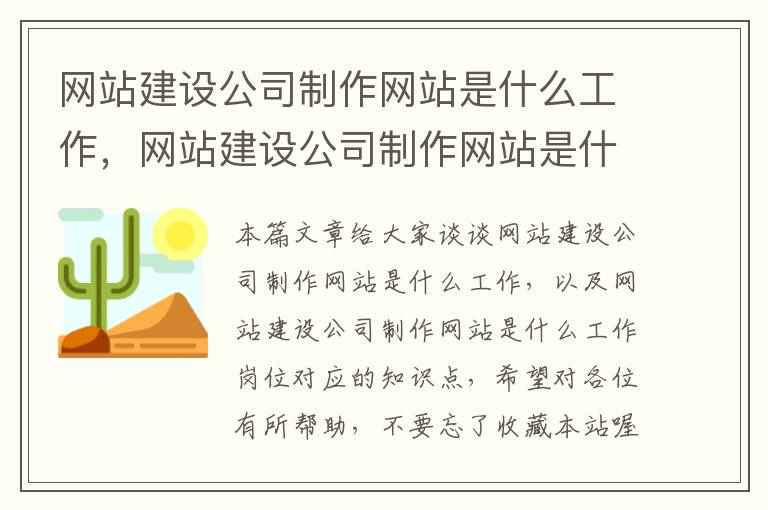 网站建设公司制作网站是什么工作，网站建设公司制作网站是什

本篇文章给大家谈谈网站建设公司制作网站是什么工作，以及网站建设公司制作网站是什么工作岗位对应的知识点，希望对各位有所帮助，不要忘了收藏本站喔